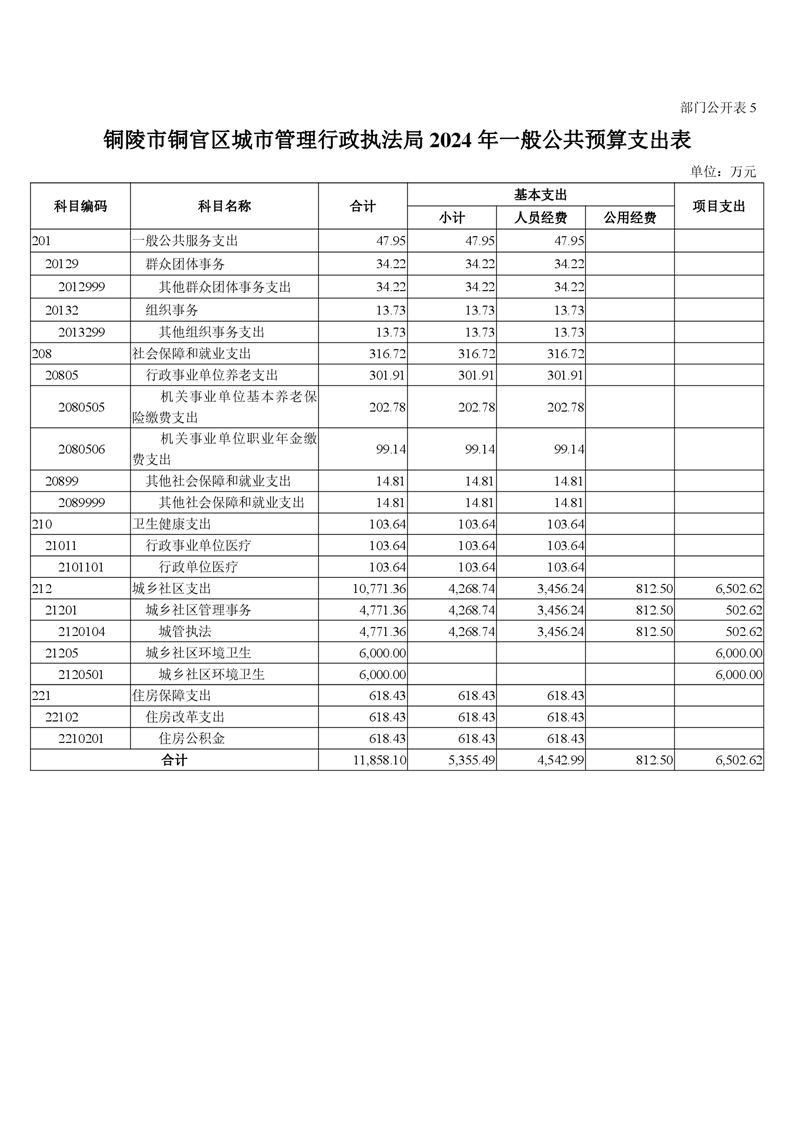 部门公开表 5

铜陵市铜官区城市管理行政执法局 2024 年一般公共预算支出表

单位：万元

| 科目编码 | 科目名称 | 合计 | 基本支出 小计 | 基本支出 人员经费 | 基本支出 公用经费 | 项目支出 |
|---|---|---|---|---|---|---|
| 201 | 一般公共服务支出 | 47.95 | 47.95 | 47.95 | | |
| 20129 | 群众团体事务 | 34.22 | 34.22 | 34.22 | | |
| 2012999 | 其他群众团体事务支出 | 34.22 | 34.22 | 34.22 | | |
| 20132 | 组织事务 | 13.73 | 13.73 | 13.73 | | |
| 2013299 | 其他组织事务支出 | 13.73 | 13.73 | 13.73 | | |
| 208 | 社会保障和就业支出 | 316.72 | 316.72 | 316.72 | | |
| 20805 | 行政事业单位养老支出 | 301.91 | 301.91 | 301.91 | | |
| 2080505 | 机关事业单位基本养老保险缴费支出 | 202.78 | 202.78 | 202.78 | | |
| 2080506 | 机关事业单位职业年金缴费支出 | 99.14 | 99.14 | 99.14 | | |
| 20899 | 其他社会保障和就业支出 | 14.81 | 14.81 | 14.81 | | |
| 2089999 | 其他社会保障和就业支出 | 14.81 | 14.81 | 14.81 | | |
| 210 | 卫生健康支出 | 103.64 | 103.64 | 103.64 | | |
| 21011 | 行政事业单位医疗 | 103.64 | 103.64 | 103.64 | | |
| 2101101 | 行政单位医疗 | 103.64 | 103.64 | 103.64 | | |
| 212 | 城乡社区支出 | 10,771.36 | 4,268.74 | 3,456.24 | 812.50 | 6,502.62 |
| 21201 | 城乡社区管理事务 | 4,771.36 | 4,268.74 | 3,456.24 | 812.50 | 502.62 |
| 2120104 | 城管执法 | 4,771.36 | 4,268.74 | 3,456.24 | 812.50 | 502.62 |
| 21205 | 城乡社区环境卫生 | 6,000.00 | | | | 6,000.00 |
| 2120501 | 城乡社区环境卫生 | 6,000.00 | | | | 6,000.00 |
| 221 | 住房保障支出 | 618.43 | 618.43 | 618.43 | | |
| 22102 | 住房改革支出 | 618.43 | 618.43 | 618.43 | | |
| 2210201 | 住房公积金 | 618.43 | 618.43 | 618.43 | | |
| 合计 | | 11,858.10 | 5,355.49 | 4,542.99 | 812.50 | 6,502.62 |